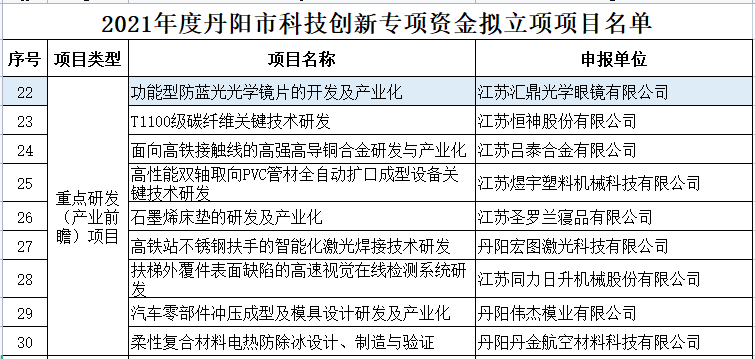 2021年度丹阳市科技创新专项资金拟立项项目名单

| 序号 | 项目类型 | 项目名称 | 申报单位 |
|---|---|---|---|
| 22 | 重点研发（产业前瞻）项目 | 功能型防蓝光光学镜片的开发及产业化 | 江苏汇鼎光学眼镜有限公司 |
| 23 | | T1100级碳纤维关键技术研发 | 江苏恒神股份有限公司 |
| 24 | | 面向高铁接触线的高强高导铜合金研发与产业化 | 江苏吕泰合金有限公司 |
| 25 | | 高性能双轴取向PVC管材全自动扩口成型设备关键技术研发 | 江苏煜宇塑料机械科技有限公司 |
| 26 | | 石墨烯床垫的研发及产业化 | 江苏圣罗兰寝品有限公司 |
| 27 | | 高铁站不锈钢扶手的智能化激光焊接技术研发 | 丹阳宏图激光科技有限公司 |
| 28 | | 扶梯外覆件表面缺陷的高速视觉在线检测系统研发 | 江苏同力日升机械股份有限公司 |
| 29 | | 汽车零部件冲压成型及模具设计研发及产业化 | 丹阳伟杰模业有限公司 |
| 30 | | 柔性复合材料电热防除冰设计、制造与验证 | 丹阳丹金航空材料科技有限公司 |